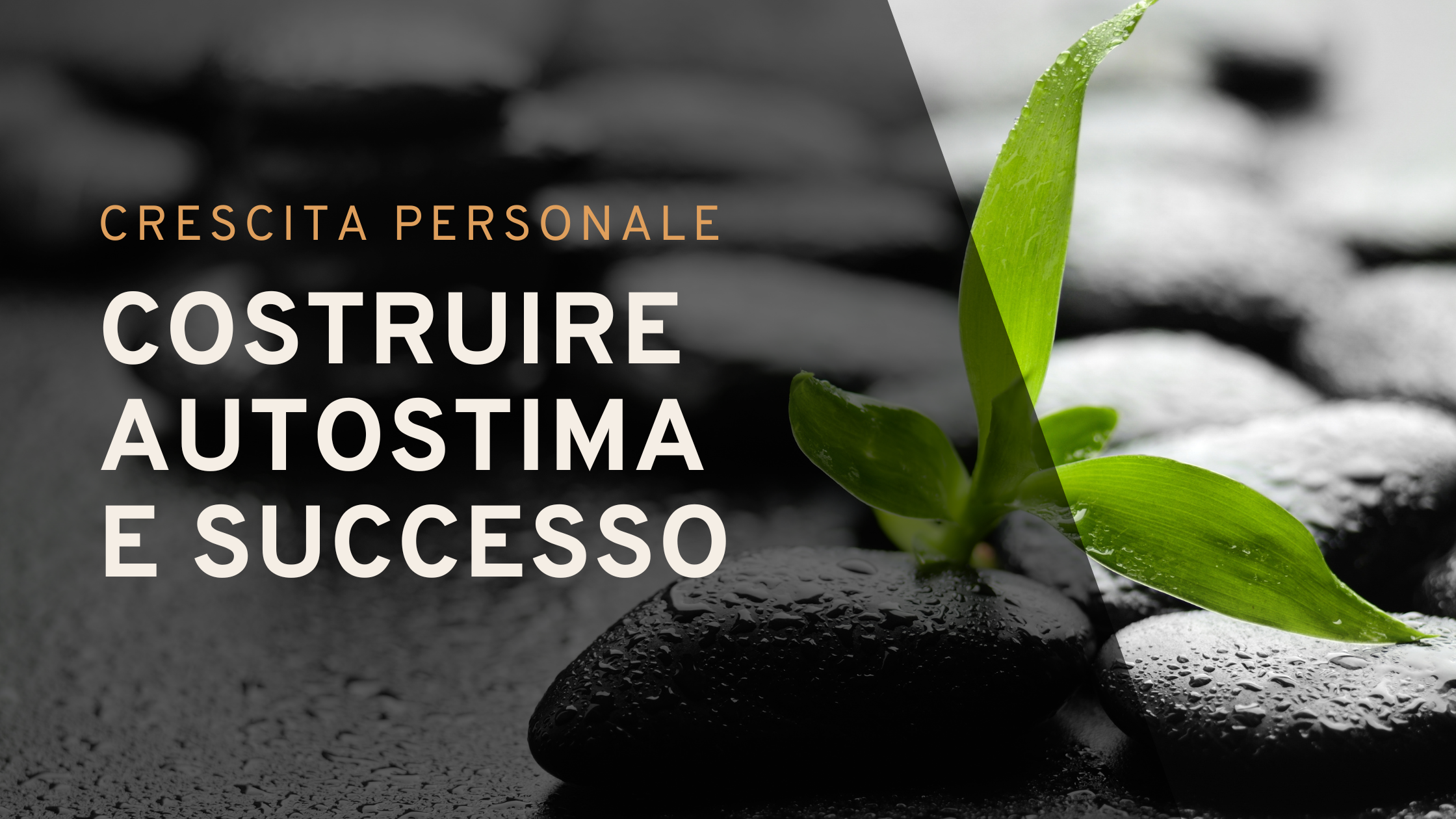 CRESCITA PERSONALE

COSTRUIRE AUTOSTIMA E SUCCESSO